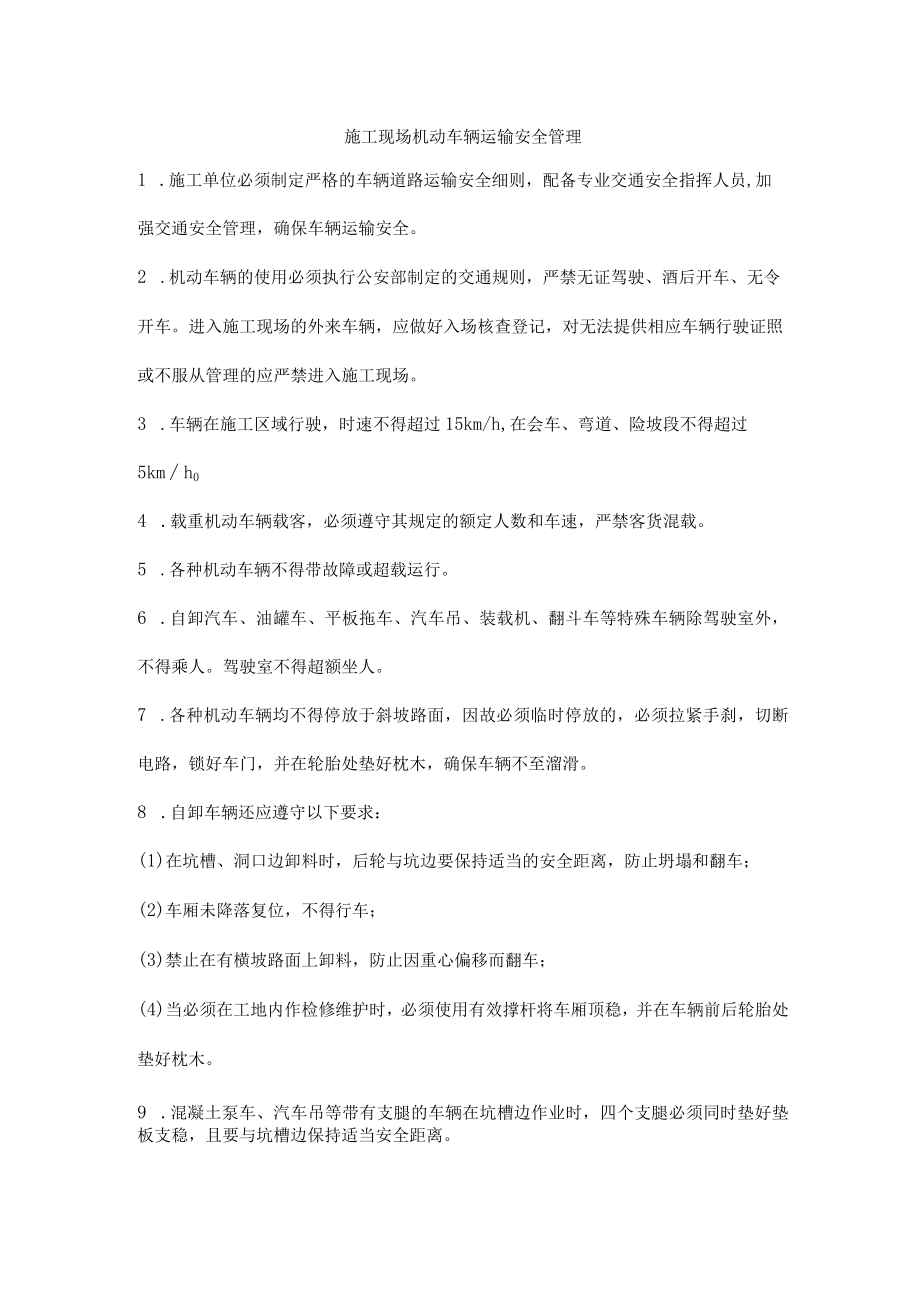 施工现场机动车辆运输安全管理

1 .施工单位必须制定严格的车辆道路运输安全细则，配备专业交通安全指挥人员,加强交通安全管理，确保车辆运输安全。

2 .机动车辆的使用必须执行公安部制定的交通规则，严禁无证驾驶、酒后开车、无令开车。进入施工现场的外来车辆，应做好入场核查登记，对无法提供相应车辆行驶证照或不服从管理的应严禁进入施工现场。

3 .车辆在施工区域行驶，时速不得超过 15km/h,在会车、弯道、险坡段不得超过 5km / $h_0$

4 .载重机动车辆载客，必须遵守其规定的额定人数和车速，严禁客货混载。

5 .各种机动车辆不得带故障或超载运行。

6 .自卸汽车、油罐车、平板拖车、汽车吊、装载机、翻斗车等特殊车辆除驾驶室外，不得乘人。驾驶室不得超额坐人。

7 .各种机动车辆均不得停放于斜坡路面，因故必须临时停放的，必须拉紧手刹，切断电路，锁好车门，并在轮胎处垫好枕木，确保车辆不至溜滑。

8 .自卸车辆还应遵守以下要求：

(1)在坑槽、洞口边卸料时，后轮与坑边要保持适当的安全距离，防止坍塌和翻车；

(2)车厢未降落复位，不得行车；

(3)禁止在有横坡路面上卸料，防止因重心偏移而翻车；

(4)当必须在工地内作检修维护时，必须使用有效撑杆将车厢顶稳，并在车辆前后轮胎处垫好枕木。

9 .混凝土泵车、汽车吊等带有支腿的车辆在坑槽边作业时，四个支腿必须同时垫好垫板支稳，且要与坑槽边保持适当安全距离。